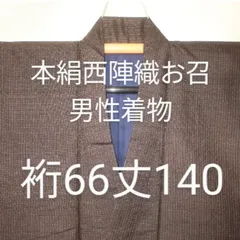 本絹西陣織お召
男性着物

裄66丈140